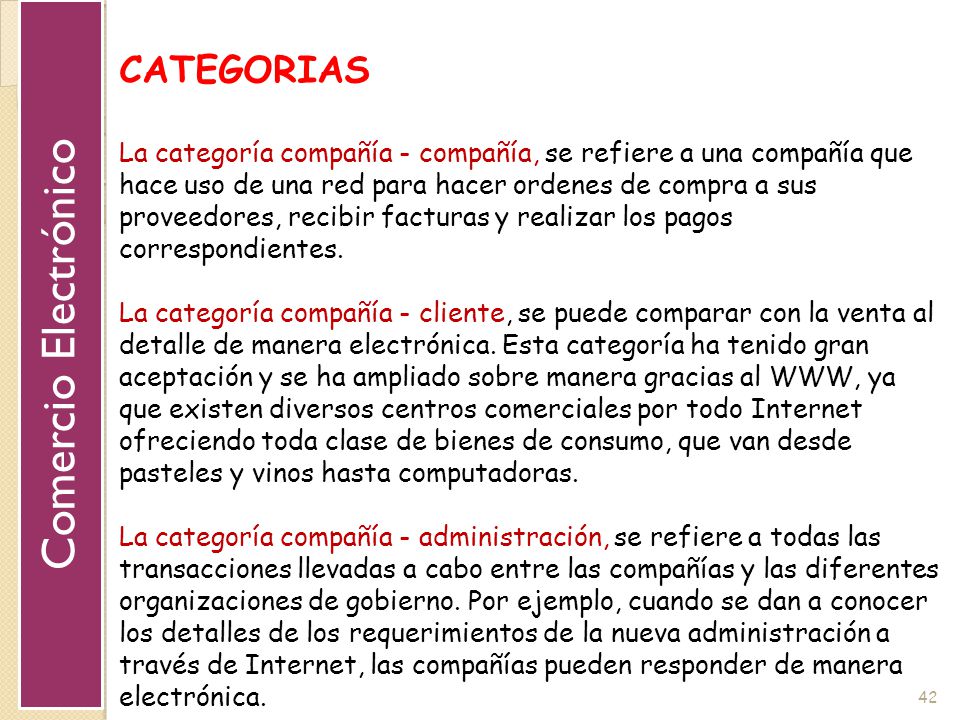 Comercio Electrónico

CATEGORIAS

La categoría compañía - compañía, se refiere a una compañía que hace uso de una red para hacer ordenes de compra a sus proveedores, recibir facturas y realizar los pagos correspondientes.

La categoría compañía - cliente, se puede comparar con la venta al detalle de manera electrónica. Esta categoría ha tenido gran aceptación y se ha ampliado sobre manera gracias al WWW, ya que existen diversos centros comerciales por todo Internet ofreciendo toda clase de bienes de consumo, que van desde pasteles y vinos hasta computadoras.

La categoría compañía - administración, se refiere a todas las transacciones llevadas a cabo entre las compañías y las diferentes organizaciones de gobierno. Por ejemplo, cuando se dan a conocer los detalles de los requerimientos de la nueva administración a través de Internet, las compañías pueden responder de manera electrónica.

42